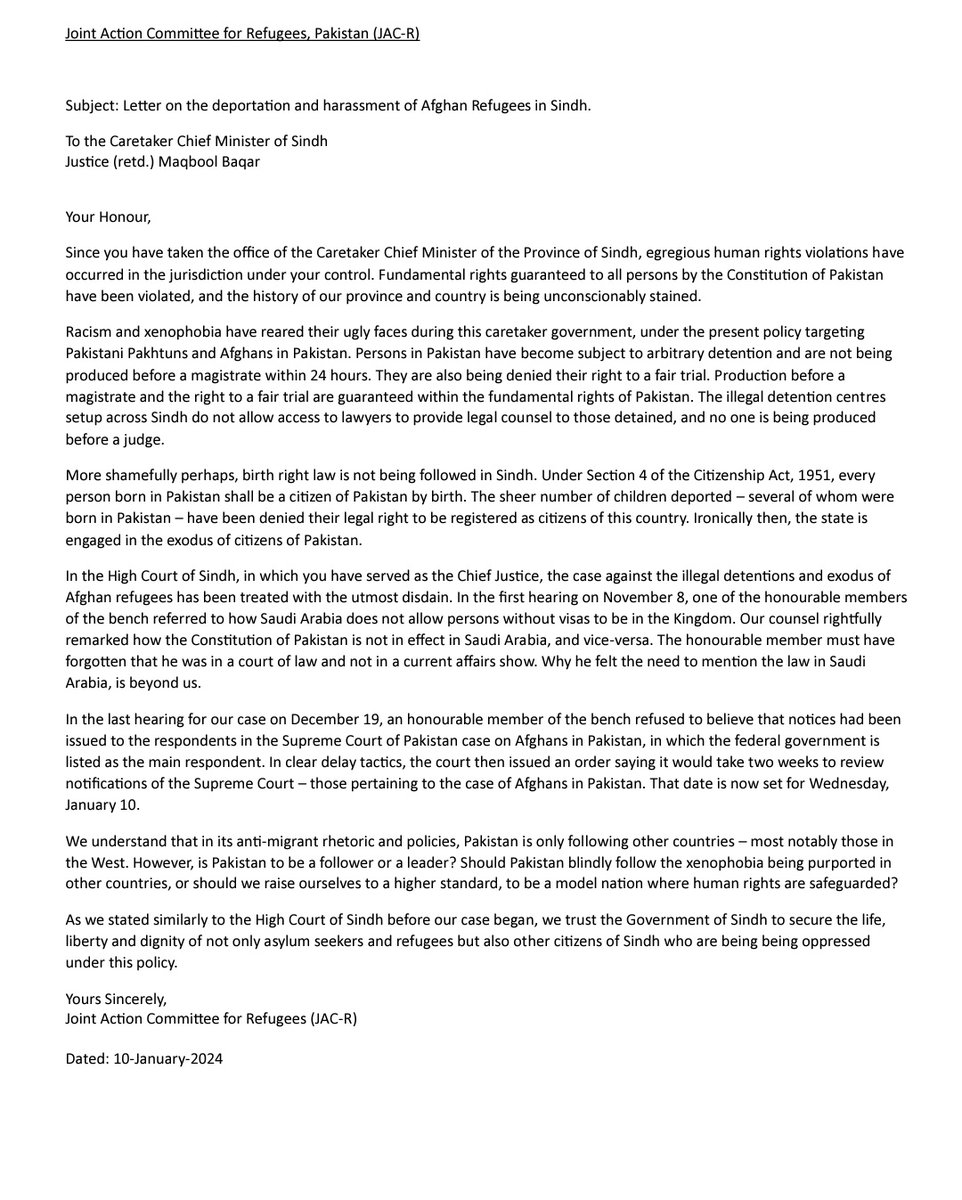 Joint Action Committee for Refugees, Pakistan (JAC-R)

Subject: Letter on the deportation and harassment of Afghan Refugees in Sindh.

To the Caretaker Chief Minister of Sindh
Justice (retd.) Maqbool Baqar

Your Honour,

Since you have taken the office of the Caretaker Chief Minister of the Province of Sindh, egregious human rights violations have occurred in the jurisdiction under your control. Fundamental rights guaranteed to all persons by the Constitution of Pakistan have been violated, and the history of our province and country is being unconscionably stained.

Racism and xenophobia have reared their ugly faces during this caretaker government, under the present policy targeting Pakistani Pakhtuns and Afghans in Pakistan. Persons in Pakistan have become subject to arbitrary detention and are not being produced before a magistrate within 24 hours. They are also being denied their right to a fair trial. Production before a magistrate and the right to a fair trial are guaranteed within the fundamental rights of Pakistan. The illegal detention centres setup across Sindh do not allow access to lawyers to provide legal counsel to those detained, and no one is being produced before a judge.

More shamefully perhaps, birth right law is not being followed in Sindh. Under Section 4 of the Citizenship Act, 1951, every person born in Pakistan shall be a citizen of Pakistan by birth. The sheer number of children deported – several of whom were born in Pakistan – have been denied their legal right to be registered as citizens of this country. Ironically then, the state is engaged in the exodus of citizens of Pakistan.

In the High Court of Sindh, in which you have served as the Chief Justice, the case against the illegal detentions and exodus of Afghan refugees has been treated with the utmost disdain. In the first hearing on November 8, one of the honourable members of the bench referred to how Saudi Arabia does not allow persons without visas to be in the Kingdom. Our counsel rightfully remarked how the Constitution of Pakistan is not in effect in Saudi Arabia, and vice-versa. The honourable member must have forgotten that he was in a court of law and not in a current affairs show. Why he felt the need to mention the law in Saudi Arabia, is beyond us.

In the last hearing for our case on December 19, an honourable member of the bench refused to believe that notices had been issued to the respondents in the Supreme Court of Pakistan case on Afghans in Pakistan, in which the federal government is listed as the main respondent. In clear delay tactics, the court then issued an order saying it would take two weeks to review notifications of the Supreme Court – those pertaining to the case of Afghans in Pakistan. That date is now set for Wednesday, January 10.

We understand that in its anti-migrant rhetoric and policies, Pakistan is only following other countries – most notably those in the West. However, is Pakistan to be a follower or a leader? Should Pakistan blindly follow the xenophobia being purported in other countries, or should we raise ourselves to a higher standard, to be a model nation where human rights are safeguarded?

As we stated similarly to the High Court of Sindh before our case began, we trust the Government of Sindh to secure the life, liberty and dignity of not only asylum seekers and refugees but also other citizens of Sindh who are being being oppressed under this policy.

Yours Sincerely,
Joint Action Committee for Refugees (JAC-R)

Dated: 10-January-2024